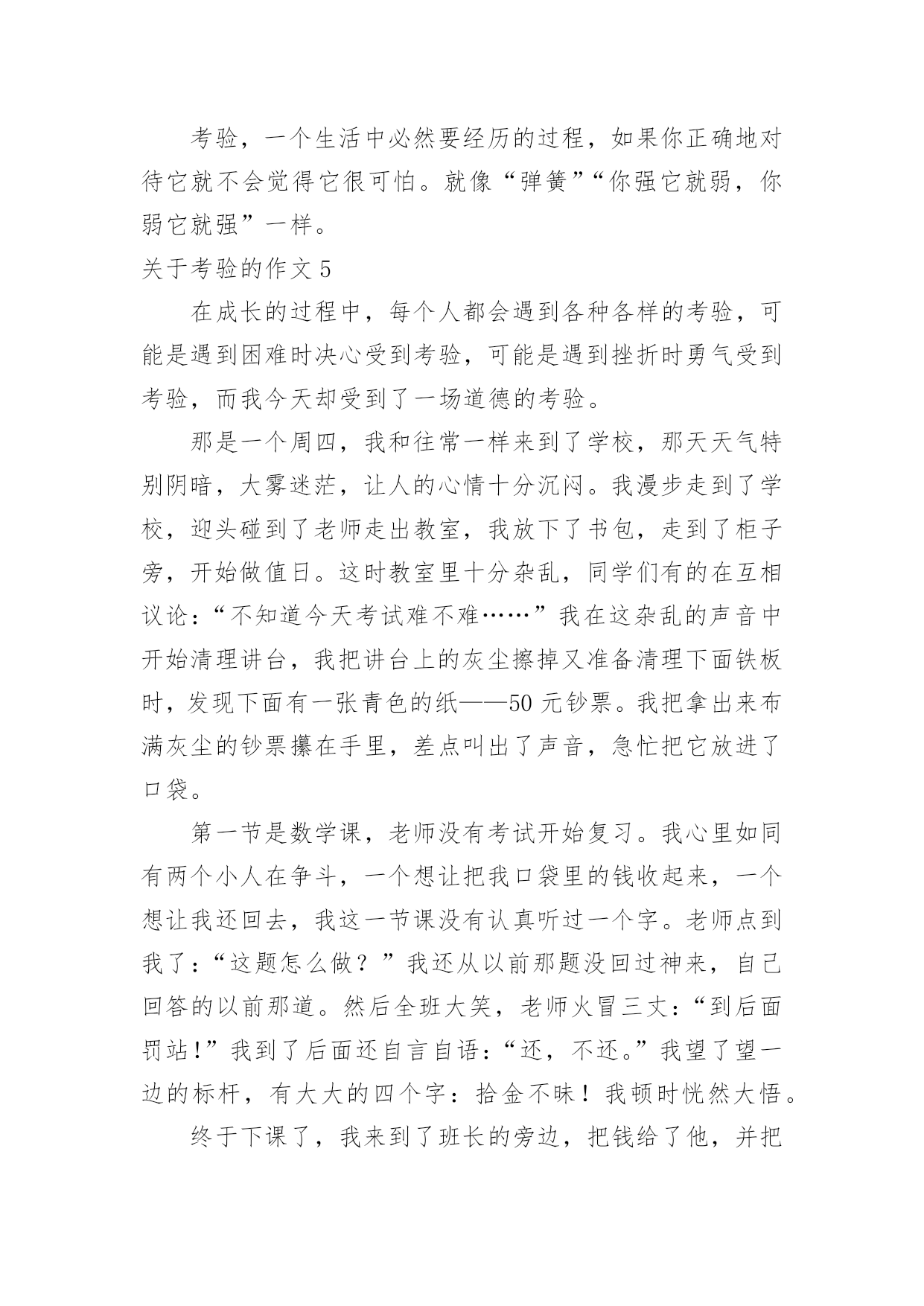 考验，一个生活中必然要经历的过程，如果你正确地对待它就不会觉得它很可怕。就像“弹簧”“你强它就弱，你弱它就强”一样。

关于考验的作文 5

在成长的过程中，每个人都会遇到各种各样的考验，可能是遇到困难时决心受到考验，可能是遇到挫折时勇气受到考验，而我今天却受到了一场道德的考验。

那是一个周四，我和往常一样来到了学校，那天天气特别阴暗，大雾迷茫，让人的心情十分沉闷。我漫步走到了学校，迎头碰到了老师走出教室，我放下了书包，走到了柜子旁，开始做值日。这时教室里十分杂乱，同学们有的在互相议论：“不知道今天考试难不难……”我在这杂乱的声音中开始清理讲台，我把讲台上的灰尘擦掉又准备清理下面铁板时，发现下面有一张青色的纸——50 元钞票。我把拿出来布满灰尘的钞票攥在手里，差点叫出了声音，急忙把它放进了口袋。

第一节是数学课，老师没有考试开始复习。我心里如同有两个小人在争斗，一个想让把我口袋里的钱收起来，一个想让我还回去，我这一节课没有认真听过一个字。老师点到我了：“这题怎么做？”我还从以前那题没回过神来，自己回答的以前那道。然后全班大笑，老师火冒三丈：“到后面罚站!”我到了后面还自言自语：“还，不还。”我望了望一边的标杆，有大大的四个字：拾金不昧！我顿时恍然大悟。

终于下课了，我来到了班长的旁边，把钱给了他，并把